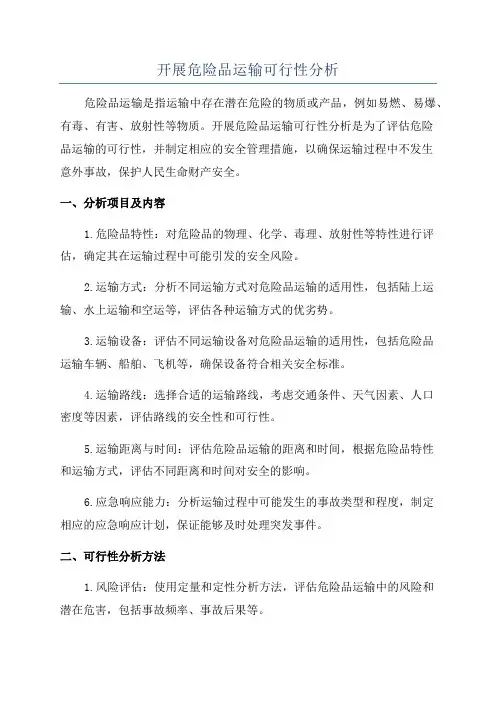 开展危险品运输可行性分析

危险品运输是指运输中存在潜在危险的物质或产品，例如易燃、易爆、有毒、有害、放射性等物质。开展危险品运输可行性分析是为了评估危险品运输的可行性，并制定相应的安全管理措施，以确保运输过程中不发生意外事故，保护人民生命财产安全。

一、分析项目及内容

1.危险品特性：对危险品的物理、化学、毒理、放射性等特性进行评估，确定其在运输过程中可能引发的安全风险。

2.运输方式：分析不同运输方式对危险品运输的适用性，包括陆上运输、水上运输和空运等，评估各种运输方式的优劣势。

3.运输设备：评估不同运输设备对危险品运输的适用性，包括危险品运输车辆、船舶、飞机等，确保设备符合相关安全标准。

4.运输路线：选择合适的运输路线，考虑交通条件、天气因素、人口密度等因素，评估路线的安全性和可行性。

5.运输距离与时间：评估危险品运输的距离和时间，根据危险品特性和运输方式，评估不同距离和时间对安全的影响。

6.应急响应能力：分析运输过程中可能发生的事故类型和程度，制定相应的应急响应计划，保证能够及时处理突发事件。

二、可行性分析方法

1.风险评估：使用定量和定性分析方法，评估危险品运输中的风险和潜在危害，包括事故频率、事故后果等。